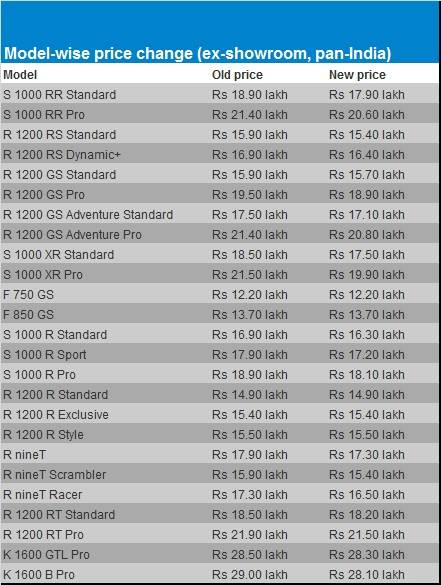 Model-wise price change (ex-showroom, pan-India)

| Model | Old price | New price |
|---|---|---|
| S 1000 RR Standard | Rs 18.90 lakh | Rs 17.90 lakh |
| S 1000 RR Pro | Rs 21.40 lakh | Rs 20.60 lakh |
| R 1200 RS Standard | Rs 15.90 lakh | Rs 15.40 lakh |
| R 1200 RS Dynamic+ | Rs 16.90 lakh | Rs 16.40 lakh |
| R 1200 GS Standard | Rs 15.90 lakh | Rs 15.70 lakh |
| R 1200 GS Pro | Rs 19.50 lakh | Rs 18.90 lakh |
| R 1200 GS Adventure Standard | Rs 17.50 lakh | Rs 17.10 lakh |
| R 1200 GS Adventure Pro | Rs 21.40 lakh | Rs 20.80 lakh |
| S 1000 XR Standard | Rs 18.50 lakh | Rs 17.50 lakh |
| S 1000 XR Pro | Rs 21.50 lakh | Rs 19.90 lakh |
| F 750 GS | Rs 12.20 lakh | Rs 12.20 lakh |
| F 850 GS | Rs 13.70 lakh | Rs 13.70 lakh |
| S 1000 R Standard | Rs 16.90 lakh | Rs 16.30 lakh |
| S 1000 R Sport | Rs 17.90 lakh | Rs 17.20 lakh |
| S 1000 R Pro | Rs 18.90 lakh | Rs 18.10 lakh |
| R 1200 R Standard | Rs 14.90 lakh | Rs 14.90 lakh |
| R 1200 R Exclusive | Rs 15.40 lakh | Rs 15.40 lakh |
| R 1200 R Style | Rs 15.50 lakh | Rs 15.50 lakh |
| R nineT | Rs 17.90 lakh | Rs 17.30 lakh |
| R nineT Scrambler | Rs 15.90 lakh | Rs 15.40 lakh |
| R nineT Racer | Rs 17.30 lakh | Rs 16.50 lakh |
| R 1200 RT Standard | Rs 18.50 lakh | Rs 18.20 lakh |
| R 1200 RT Pro | Rs 21.90 lakh | Rs 21.50 lakh |
| K 1600 GTL Pro | Rs 28.50 lakh | Rs 28.30 lakh |
| K 1600 B Pro | Rs 29.00 lakh | Rs 28.10 lakh |